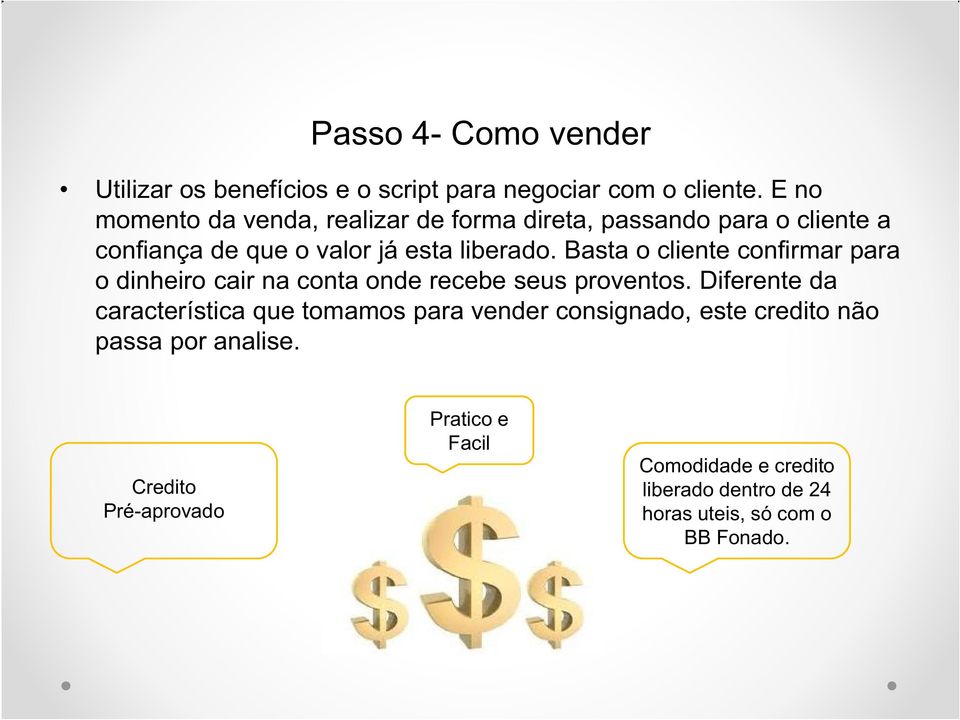 Passo 4- Como vender

• Utilizar os benefícios e o script para negociar com o cliente. E no momento da venda, realizar de forma direta, passando para o cliente a confiança de que o valor já esta liberado. Basta o cliente confirmar para o dinheiro cair na conta onde recebe seus proventos. Diferente da característica que tomamos para vender consignado, este credito não passa por analise.

Credito Pré-aprovado

Pratico e Facil

Comodidade e credito liberado dentro de 24 horas uteis, só com o BB Fonado.